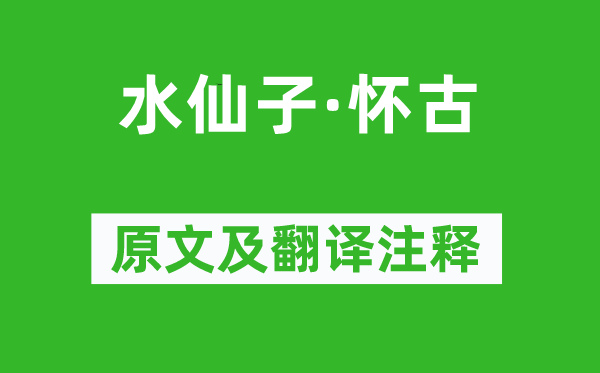 水仙子·怀古

原文及翻译注释